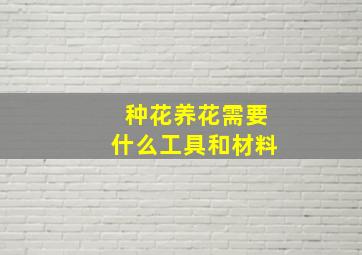 种花养花需要
什么工具和材料